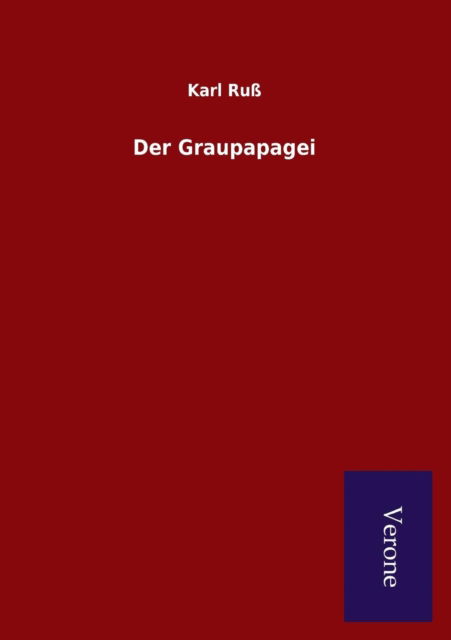 Karl Ruß

Der Graupapagei

Verone